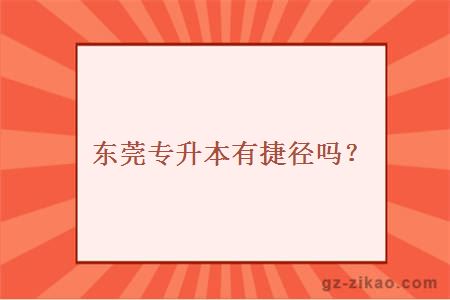 东莞专升本有捷径吗？

gz-zikao.com